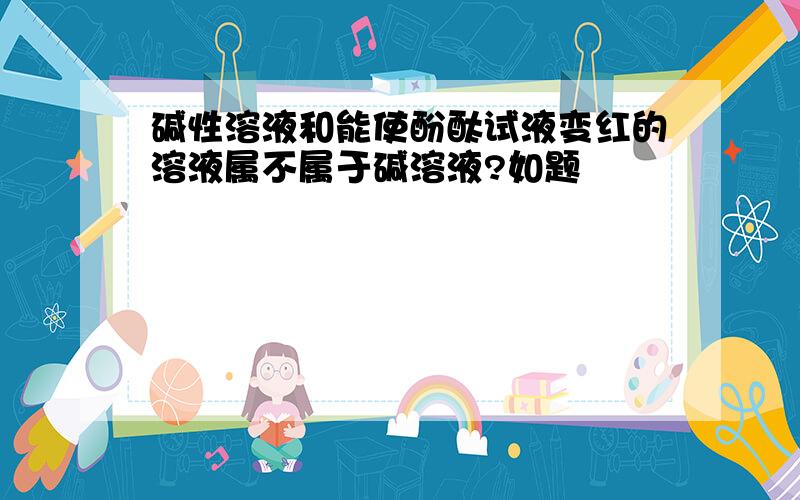 碱性溶液和能使酚酞试液变红的溶液属不属于碱溶液?如题